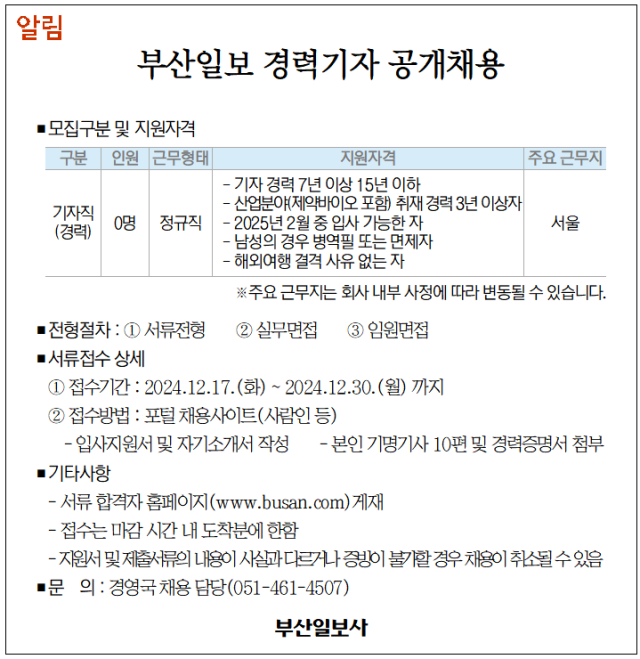 알림

부산일보 경력기자 공개채용

■ 모집구분 및 지원자격

| 구분 | 인원 | 근무형태 | 지원자격 | 주요 근무지 |
|---|---|---|---|---|
| 기자직 (경력) | 0명 | 정규직 | - 기자 경력 7년 이상 15년 이하 - 산업분야(제약바이오 포함) 취재 경력 3년 이상자 - 2025년 2월 중 입사 가능한 자 - 남성의 경우 병역필 또는 면제자 - 해외여행 결격 사유 없는 자 | 서울 |

※주요 근무지는 회사 내부 사정에 따라 변동될 수 있습니다.

■ 전형절차 : ① 서류전형 ② 실무면접 ③ 임원면접

■ 서류접수 상세

① 접수기간 : 2024.12.17.(화) ~ 2024.12.30.(월) 까지

② 접수방법 : 포털 채용사이트(사람인 등)

- 입사지원서 및 자기소개서 작성 - 본인 기명기사 10편 및 경력증명서 첨부

■ 기타사항

- 서류 합격자 홈페이지(www.busan.com) 게재

- 접수는 마감 시간 내 도착분에 한함

- 지원서 및 제출서류의 내용이 사실과 다르거나 증빙이 불가할 경우 채용이 취소될 수 있음

■ 문 의 : 경영국 채용 담당(051-461-4507)

부산일보사